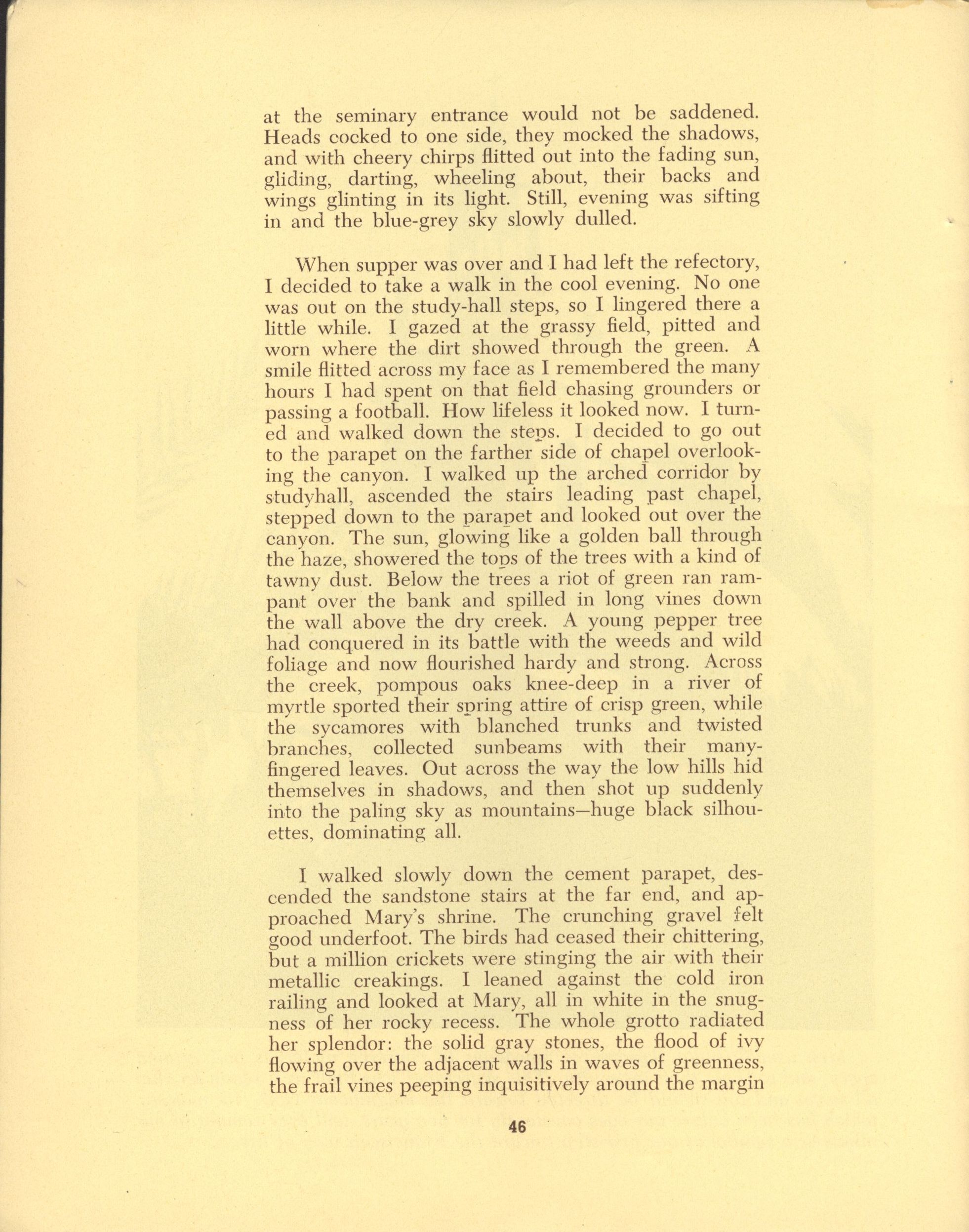 at the seminary entrance would not be saddened. Heads cocked to one side, they mocked the shadows, and with cheery chirps flitted out into the fading sun, gliding, darting, wheeling about, their backs and wings glinting in its light. Still, evening was sifting in and the blue-grey sky slowly dulled.

When supper was over and I had left the refectory, I decided to take a walk in the cool evening. No one was out on the study-hall steps, so I lingered there a little while. I gazed at the grassy field, pitted and worn where the dirt showed through the green. A smile flitted across my face as I remembered the many hours I had spent on that field chasing grounders or passing a football. How lifeless it looked now. I turned and walked down the steps. I decided to go out to the parapet on the farther side of chapel overlooking the canyon. I walked up the arched corridor by studyhall, ascended the stairs leading past chapel, stepped down to the parapet and looked out over the canyon. The sun, glowing like a golden ball through the haze, showered the tops of the trees with a kind of tawny dust. Below the trees a riot of green ran rampant over the bank and spilled in long vines down the wall above the dry creek. A young pepper tree had conquered in its battle with the weeds and wild foliage and now flourished hardy and strong. Across the creek, pompous oaks knee-deep in a river of myrtle sported their spring attire of crisp green, while the sycamores with blanched trunks and twisted branches, collected sunbeams with their many-fingered leaves. Out across the way the low hills hid themselves in shadows, and then shot up suddenly into the paling sky as mountains—huge black silhouettes, dominating all.

I walked slowly down the cement parapet, descended the sandstone stairs at the far end, and approached Mary's shrine. The crunching gravel felt good underfoot. The birds had ceased their chittering, but a million crickets were stinging the air with their metallic creakings. I leaned against the cold iron railing and looked at Mary, all in white in the snugness of her rocky recess. The whole grotto radiated her splendor: the solid gray stones, the flood of ivy flowing over the adjacent walls in waves of greenness, the frail vines peeping inquisitively around the margin

46